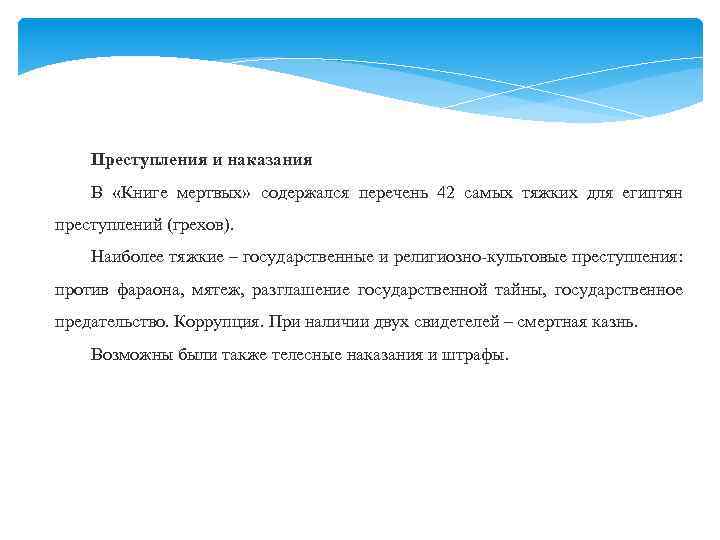 Преступления и наказания

В «Книге мертвых» содержался перечень 42 самых тяжких для египтян преступлений (грехов).

Наиболее тяжкие – государственные и религиозно-культовые преступления: против фараона, мятеж, разглашение государственной тайны, государственное предательство. Коррупция. При наличии двух свидетелей – смертная казнь.

Возможны были также телесные наказания и штрафы.